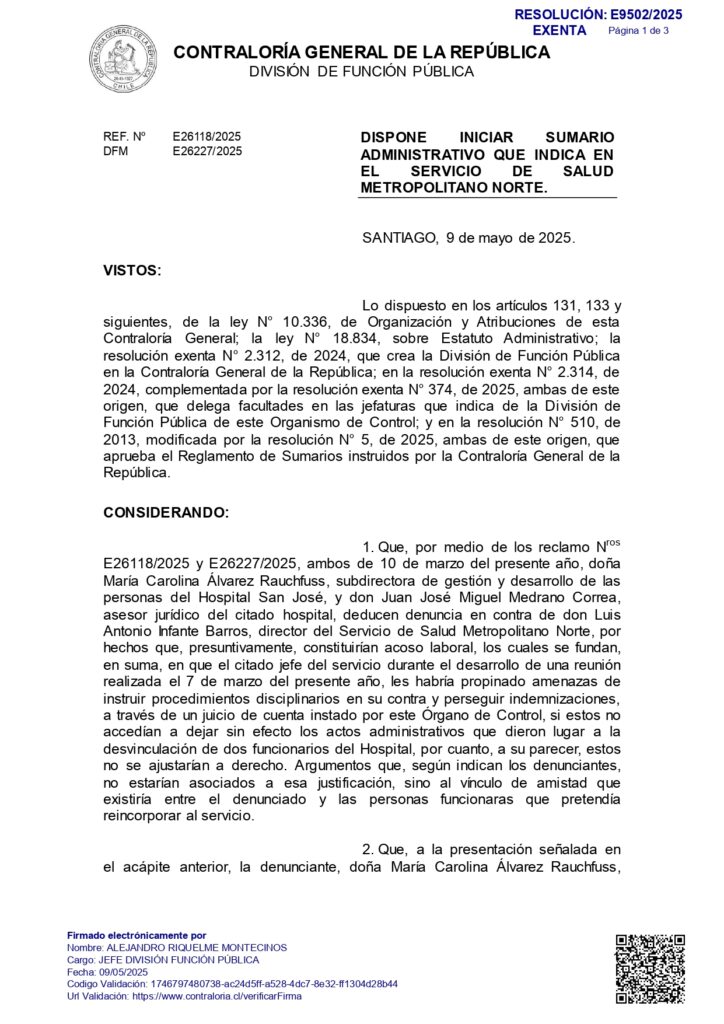 RESOLUCIÓN: E9502/2025
EXENTA
Página 1 de 3

CONTRALORÍA GENERAL DE LA REPÚBLICA
DIVISIÓN DE FUNCIÓN PÚBLICA

REF. Nº E26118/2025
DFM E26227/2025

DISPONE INICIAR SUMARIO ADMINISTRATIVO QUE INDICA EN EL SERVICIO DE SALUD METROPOLITANO NORTE.

SANTIAGO, 9 de mayo de 2025.

VISTOS:

Lo dispuesto en los artículos 131, 133 y siguientes, de la ley N° 10.336, de Organización y Atribuciones de esta Contraloría General; la ley N° 18.834, sobre Estatuto Administrativo; la resolución exenta N° 2.312, de 2024, que crea la División de Función Pública en la Contraloría General de la República; en la resolución exenta N° 2.314, de 2024, complementada por la resolución exenta N° 374, de 2025, ambas de este origen, que delega facultades en las jefaturas que indica de la División de Función Pública de este Organismo de Control; y en la resolución N° 510, de 2013, modificada por la resolución N° 5, de 2025, ambas de este origen, que aprueba el Reglamento de Sumarios instruidos por la Contraloría General de la República.

CONSIDERANDO:

1. Que, por medio de los reclamo N$^{ros}$ E26118/2025 y E26227/2025, ambos de 10 de marzo del presente año, doña María Carolina Álvarez Rauchfuss, subdirectora de gestión y desarrollo de las personas del Hospital San José, y don Juan José Miguel Medrano Correa, asesor jurídico del citado hospital, deducen denuncia en contra de don Luis Antonio Infante Barros, director del Servicio de Salud Metropolitano Norte, por hechos que, presuntivamente, constituirían acoso laboral, los cuales se fundan, en suma, en que el citado jefe del servicio durante el desarrollo de una reunión realizada el 7 de marzo del presente año, les habría propinado amenazas de instruir procedimientos disciplinarios en su contra y perseguir indemnizaciones, a través de un juicio de cuenta instado por este Órgano de Control, si estos no accedían a dejar sin efecto los actos administrativos que dieron lugar a la desvinculación de dos funcionarios del Hospital, por cuanto, a su parecer, estos no se ajustarían a derecho. Argumentos que, según indican los denunciantes, no estarían asociados a esa justificación, sino al vínculo de amistad que existiría entre el denunciado y las personas funcionaras que pretendía reincorporar al servicio.

2. Que, a la presentación señalada en el acápite anterior, la denunciante, doña María Carolina Álvarez Rauchfuss,

Firmado electrónicamente por
Nombre: ALEJANDRO RIQUELME MONTECINOS
Cargo: JEFE DIVISIÓN FUNCIÓN PÚBLICA
Fecha: 09/05/2025
Codigo Validación: 1746797480738-ac24d5ff-a528-4dc7-8e32-ff1304d28b44
Url Validación: https://www.contraloria.cl/verificarFirma